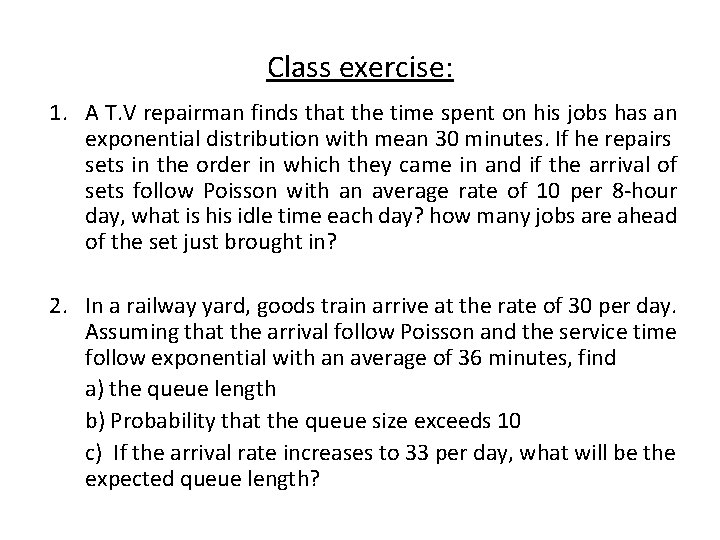 Class exercise:

1. A T.V repairman finds that the time spent on his jobs has an exponential distribution with mean 30 minutes. If he repairs sets in the order in which they came in and if the arrival of sets follow Poisson with an average rate of 10 per 8-hour day, what is his idle time each day? how many jobs are ahead of the set just brought in?

2. In a railway yard, goods train arrive at the rate of 30 per day. Assuming that the arrival follow Poisson and the service time follow exponential with an average of 36 minutes, find

a) the queue length

b) Probability that the queue size exceeds 10

c) If the arrival rate increases to 33 per day, what will be the expected queue length?